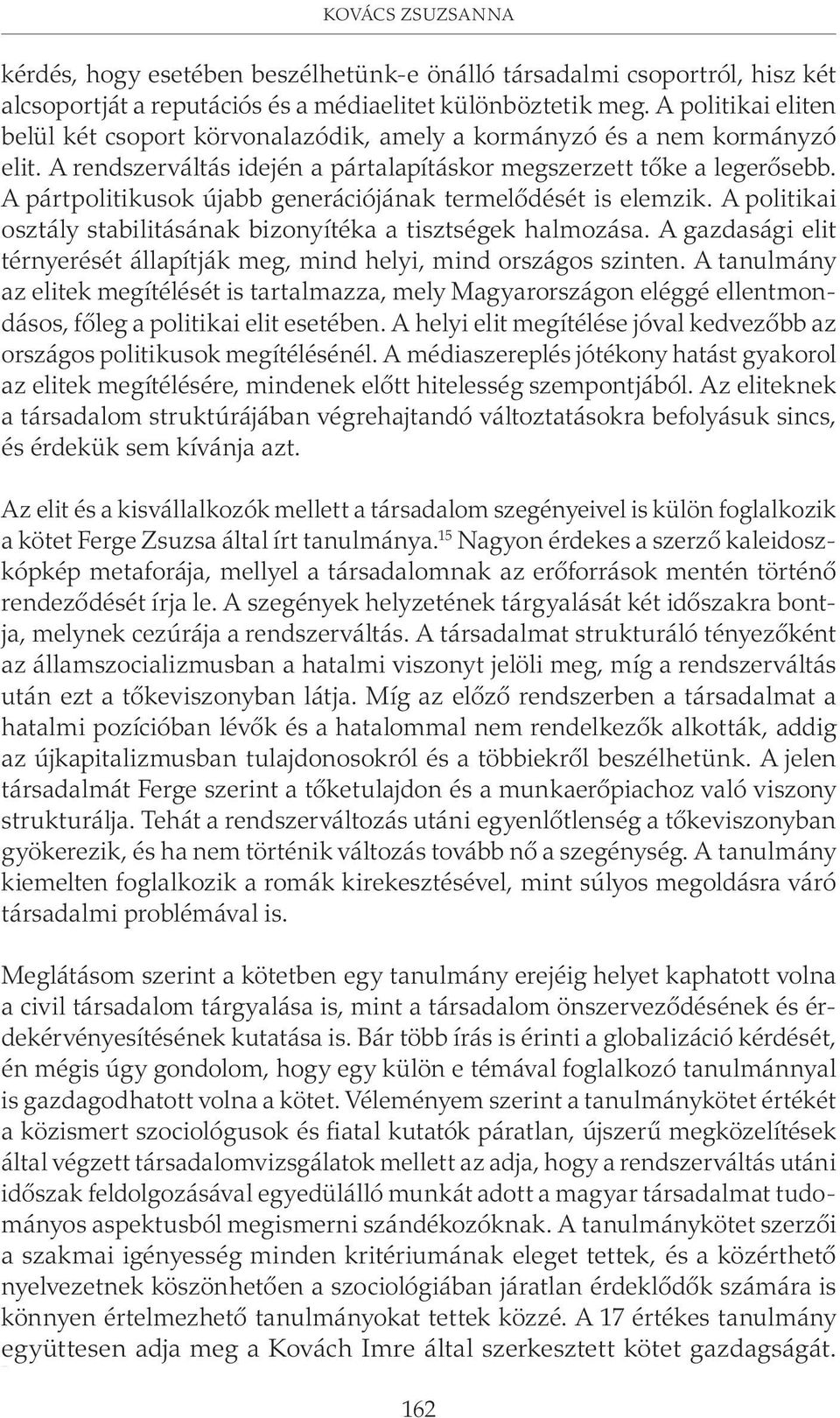 KOVÁCS ZSUZSANNA

kérdés, hogy esetében beszélhetünk-e önálló társadalmi csoportról, hisz két alcsoportját a reputációs és a médiaelitet különböztetik meg. A politikai eliten belül két csoport körvonalazódik, amely a kormányzó és a nem kormányzó elit. A rendszerváltás idején a pártalapításkor megszerzett tőke a legerősebb. A pártpolitikusok újabb generációjának termelődését is elemzik. A politikai osztály stabilitásának bizonyítéka a tisztségek halmozása. A gazdasági elit térnyerését állapítják meg, mind helyi, mind országos szinten. A tanulmány az elitek megítélését is tartalmazza, mely Magyarországon eléggé ellentmondásos, főleg a politikai elit esetében. A helyi elit megítélése jóval kedvezőbb az országos politikusok megítélésénél. A médiaszereplés jótékony hatást gyakorol az elitek megítélésére, mindenek előtt hitelesség szempontjából. Az eliteknek a társadalom struktúrájában végrehajtandó változtatásokra befolyásuk sincs, és érdekük sem kívánja azt.

Az elit és a kisvállalkozók mellett a társadalom szegényeivel is külön foglalkozik a kötet Ferge Zsuzsa által írt tanulmánya.$^{15}$ Nagyon érdekes a szerző kaleidoszkópkép metaforája, mellyel a társadalomnak az erőforrások mentén történő rendeződését írja le. A szegények helyzetének tárgyalását két időszakra bontja, melynek cezúrája a rendszerváltás. A társadalmat strukturáló tényezőként az államszocializmusban a hatalmi viszonyt jelöli meg, míg a rendszerváltás után ezt a tőkeviszonyban látja. Míg az előző rendszerben a társadalmat a hatalmi pozícióban lévők és a hatalommal nem rendelkezők alkották, addig az újkapitalizmusban tulajdonosokról és a többiekről beszélhetünk. A jelen társadalmát Ferge szerint a tőketulajdon és a munkaerőpiachoz való viszony strukturálja. Tehát a rendszerváltozás utáni egyenlőtlenség a tőkeviszonyban gyökerezik, és ha nem történik változás tovább nő a szegénység. A tanulmány kiemelten foglalkozik a romák kirekesztésével, mint súlyos megoldásra váró társadalmi problémával is.

Meglátásom szerint a kötetben egy tanulmány erejéig helyet kaphatott volna a civil társadalom tárgyalása is, mint a társadalom önszerveződésének és érdekérvényesítésének kutatása is. Bár több írás is érinti a globalizáció kérdését, én mégis úgy gondolom, hogy egy külön e témával foglalkozó tanulmánnyal is gazdagodhatott volna a kötet. Véleményem szerint a tanulmánykötet értékét a közismert szociológusok és fiatal kutatók páratlan, újszerű megközelítések által végzett társadalomvizsgálatok mellett az adja, hogy a rendszerváltás utáni időszak feldolgozásával egyedülálló munkát adott a magyar társadalmat tudományos aspektusból megismerni szándékozóknak. A tanulmánykötet szerzői a szakmai igényesség minden kritériumának eleget tettek, és a közérthető nyelvezetnek köszönhetően a szociológiában járatlan érdeklődők számára is könnyen értelmezhető tanulmányokat tettek közzé. A 17 értékes tanulmány együttesen adja meg a Kovách Imre által szerkesztett kötet gazdagságát.

162